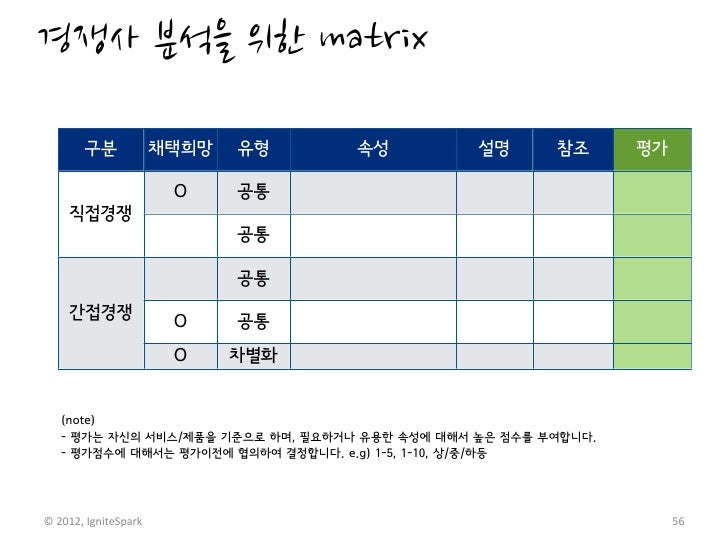 경쟁사 분석을 위한 matrix

| 구분 | 채택희망 | 유형 | 속성 | 설명 | 참조 | 평가 |
|---|---|---|---|---|---|---|
| 직접경쟁 | O | 공통 | | | | |
| | | 공통 | | | | |
| 간접경쟁 | | 공통 | | | | |
| | O | 공통 | | | | |
| | O | 차별화 | | | | |

(note)
- 평가는 자신의 서비스/제품을 기준으로 하며, 필요하거나 유용한 속성에 대해서 높은 점수를 부여합니다.
- 평가점수에 대해서는 평가이전에 협의하여 결정합니다. e.g) 1-5, 1-10, 상/중/하등

© 2012, IgniteSpark

56